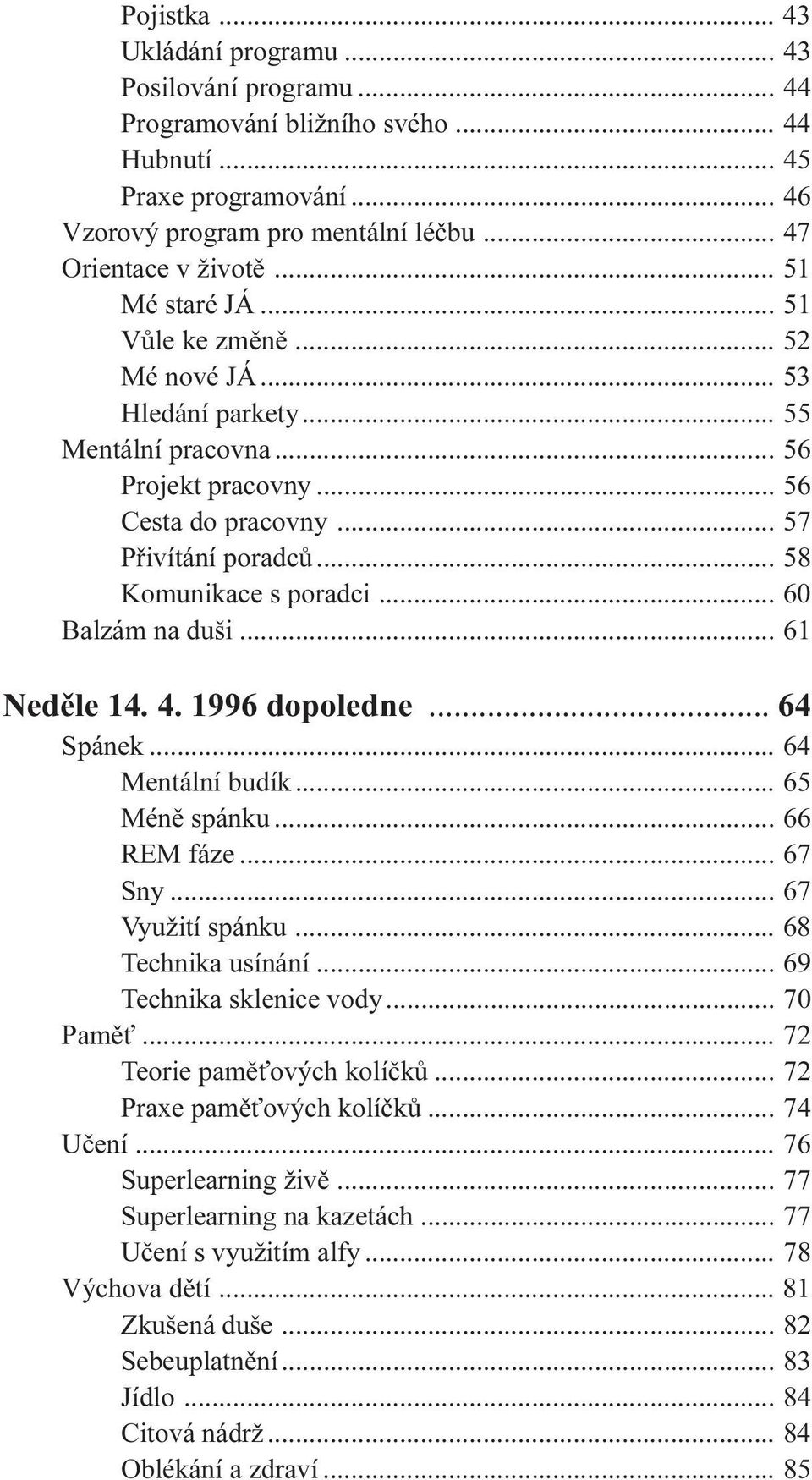 Pojistka ... 43
Ukládání programu ... 43
Posilování programu ... 44
Programování bližního svého ... 44
Hubnutí ... 45
Praxe programování ... 46
Vzorový program pro mentální léčbu ... 47
Orientace v životě ... 51
Mé staré JÁ ... 51
Vůle ke změně ... 52
Mé nové JÁ ... 53
Hledání parkety ... 55
Mentální pracovna ... 56
Projekt pracovny ... 56
Cesta do pracovny ... 57
Přivítání poradců ... 58
Komunikace s poradci ... 60
Balzám na duši ... 61

Neděle 14. 4. 1996 dopoledne ... 64
Spánek ... 64
Mentální budík ... 65
Méně spánku ... 66
REM fáze ... 67
Sny ... 67
Využití spánku ... 68
Technika usínání ... 69
Technika sklenice vody ... 70
Paměť ... 72
Teorie paměťových kolíčků ... 72
Praxe paměťových kolíčků ... 74
Učení ... 76
Superlearning živě ... 77
Superlearning na kazetách ... 77
Učení s využitím alfy ... 78
Výchova dětí ... 81
Zkušená duše ... 82
Sebeuplatnění ... 83
Jídlo ... 84
Citová nádrž ... 84
Oblékání a zdraví ... 85